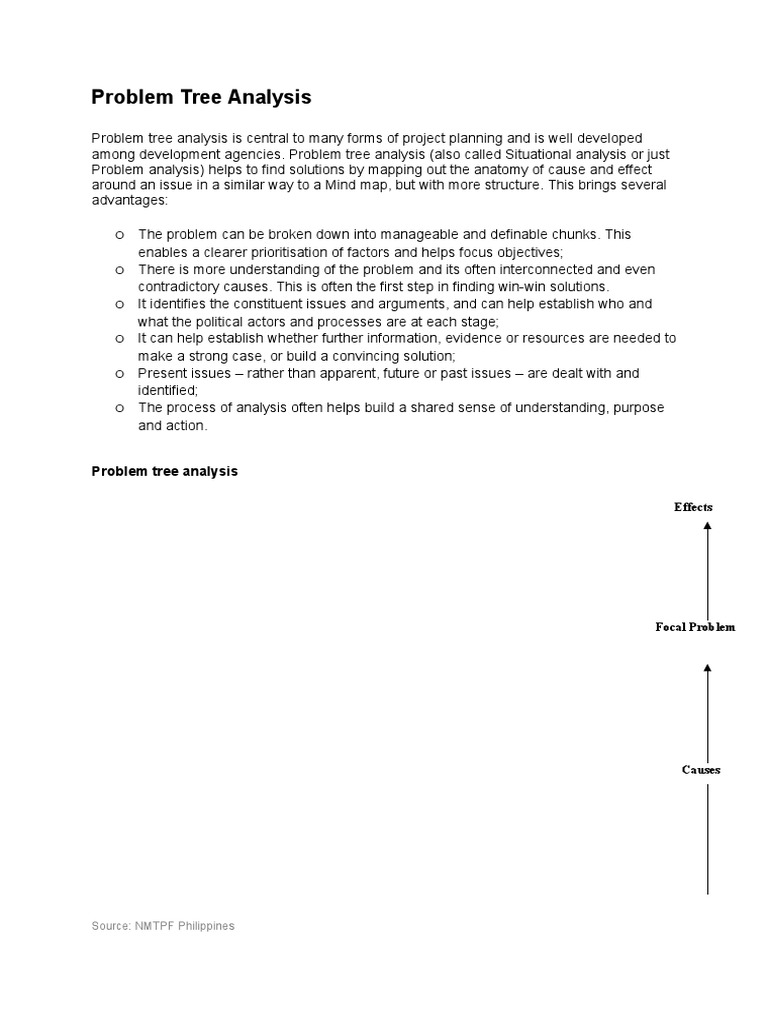 Problem Tree Analysis

Problem tree analysis is central to many forms of project planning and is well developed among development agencies. Problem tree analysis (also called Situational analysis or just Problem analysis) helps to find solutions by mapping out the anatomy of cause and effect around an issue in a similar way to a Mind map, but with more structure. This brings several advantages:

o The problem can be broken down into manageable and definable chunks. This enables a clearer prioritisation of factors and helps focus objectives;
o There is more understanding of the problem and its often interconnected and even contradictory causes. This is often the first step in finding win-win solutions.
o It identifies the constituent issues and arguments, and can help establish who and what the political actors and processes are at each stage;
o It can help establish whether further information, evidence or resources are needed to make a strong case, or build a convincing solution;
o Present issues – rather than apparent, future or past issues – are dealt with and identified;
o The process of analysis often helps build a shared sense of understanding, purpose and action.

Problem tree analysis

Effects

Focal Problem

Causes

Source: NMTPF Philippines